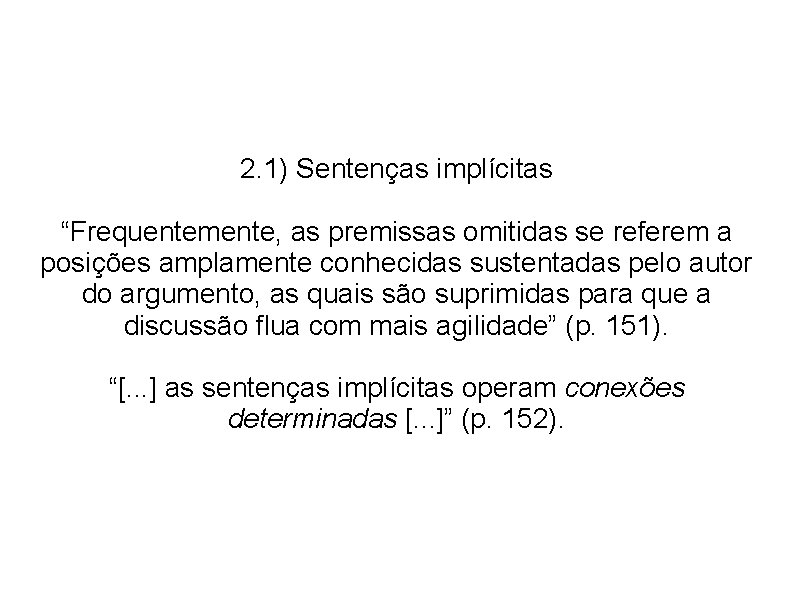 2.1) Sentenças implícitas

“Frequentemente, as premissas omitidas se referem a posições amplamente conhecidas sustentadas pelo autor do argumento, as quais são suprimidas para que a discussão flua com mais agilidade” (p. 151).

“[...] as sentenças implícitas operam conexões determinadas [...]” (p. 152).